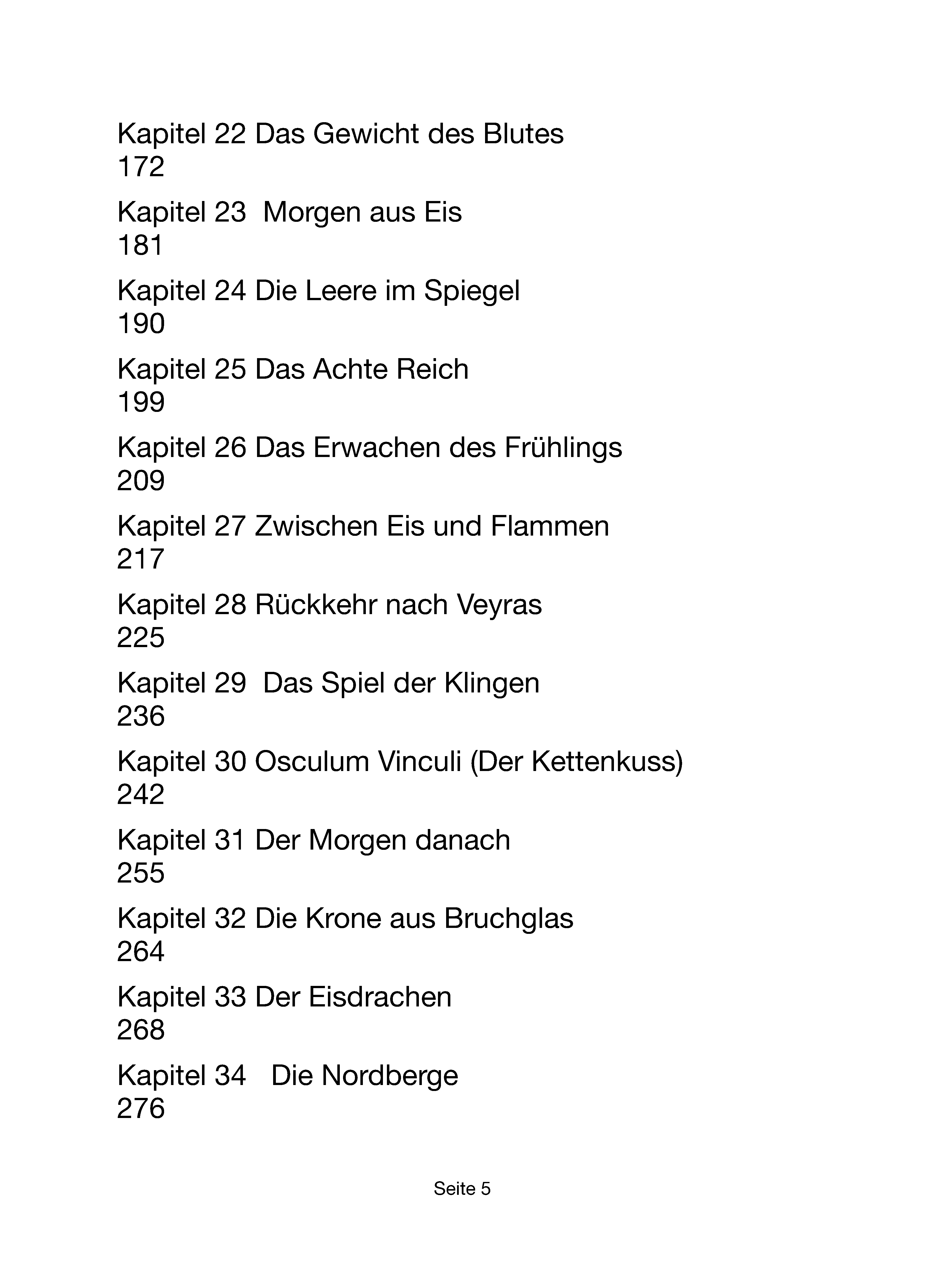 Kapitel 22 Das Gewicht des Blutes
172

Kapitel 23 Morgen aus Eis
181

Kapitel 24 Die Leere im Spiegel
190

Kapitel 25 Das Achte Reich
199

Kapitel 26 Das Erwachen des Frühlings
209

Kapitel 27 Zwischen Eis und Flammen
217

Kapitel 28 Rückkehr nach Veyras
225

Kapitel 29 Das Spiel der Klingen
236

Kapitel 30 Osculum Vinculi (Der Kettenkuss)
242

Kapitel 31 Der Morgen danach
255

Kapitel 32 Die Krone aus Bruchglas
264

Kapitel 33 Der Eisdrachen
268

Kapitel 34 Die Nordberge
276

Seite 5